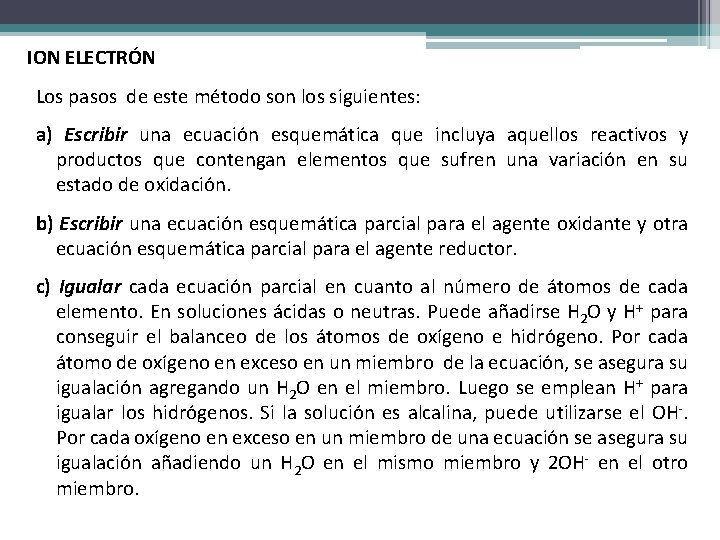 ION ELECTRÓN

Los pasos de este método son los siguientes:

a) Escribir una ecuación esquemática que incluya aquellos reactivos y productos que contengan elementos que sufren una variación en su estado de oxidación.

b) Escribir una ecuación esquemática parcial para el agente oxidante y otra ecuación esquemática parcial para el agente reductor.

c) Igualar cada ecuación parcial en cuanto al número de átomos de cada elemento. En soluciones ácidas o neutras. Puede añadirse $H_2O$ y $H^+$ para conseguir el balanceo de los átomos de oxígeno e hidrógeno. Por cada átomo de oxígeno en exceso en un miembro de la ecuación, se asegura su igualación agregando un $H_2O$ en el miembro. Luego se emplean $H^+$ para igualar los hidrógenos. Si la solución es alcalina, puede utilizarse el $OH^-$. Por cada oxígeno en exceso en un miembro de una ecuación se asegura su igualación añadiendo un $H_2O$ en el mismo miembro y $2OH^-$ en el otro miembro.